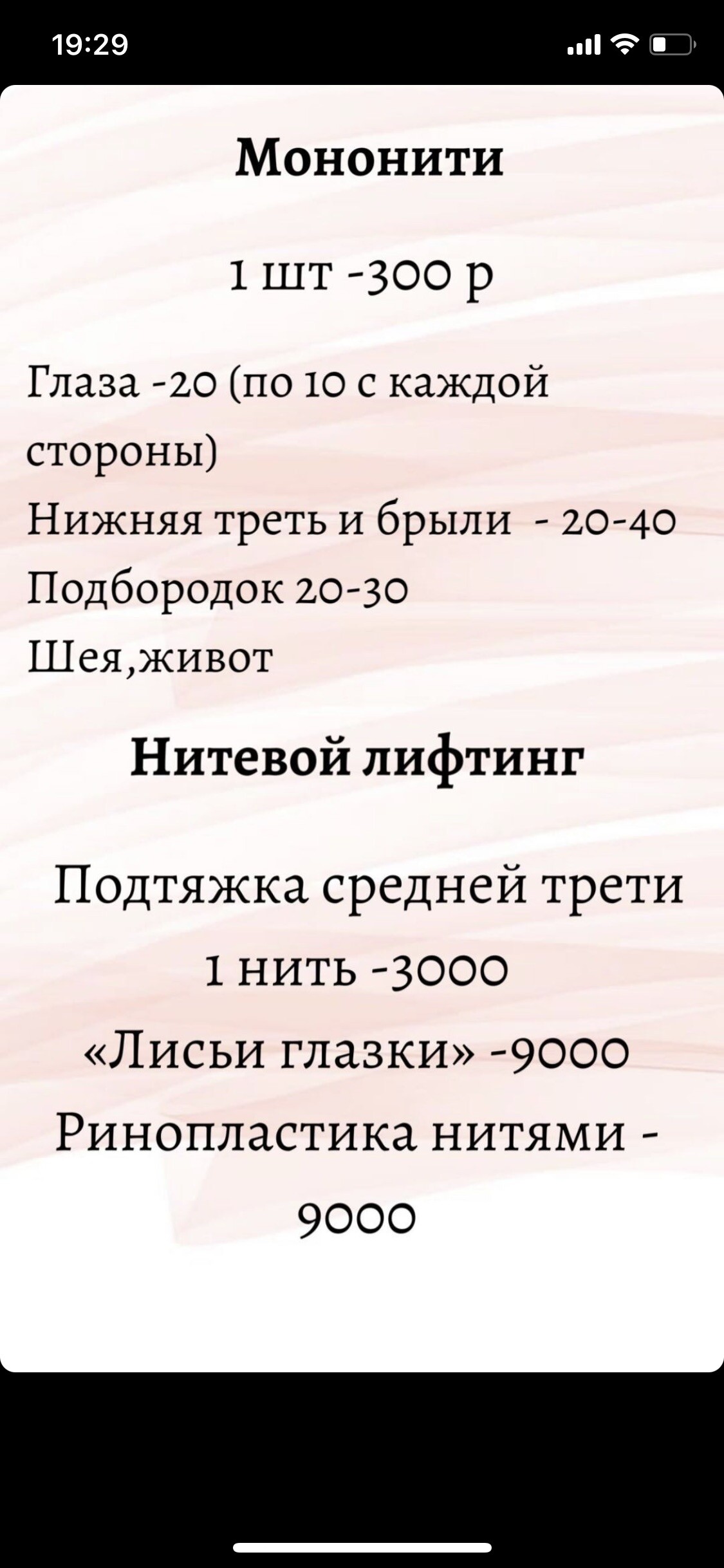 19:29

Мононити

1 шт -300 р

Глаза -20 (по 10 с каждой стороны)
Нижняя треть и брыли - 20-40
Подбородок 20-30
Шея,живот

Нитевой лифтинг

Подтяжка средней трети
1 нить -3000
«Лисьи глазки» -9000
Ринопластика нитями - 9000